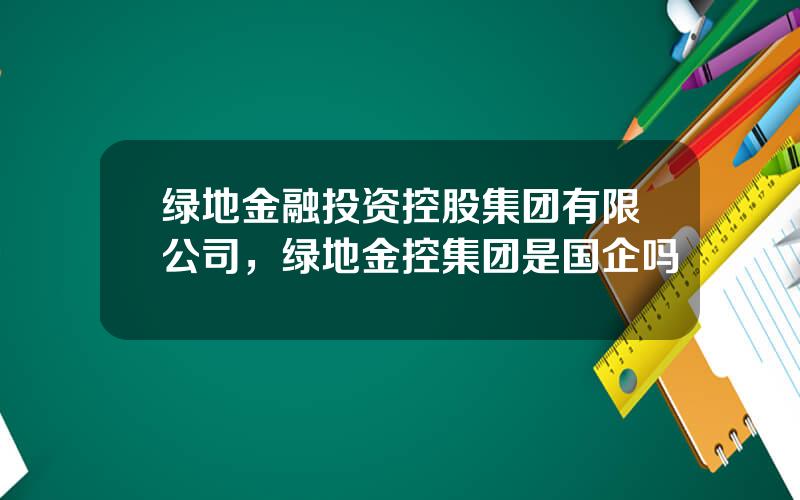 绿地金融投资控股集团有限公司，绿地金控集团是国企吗